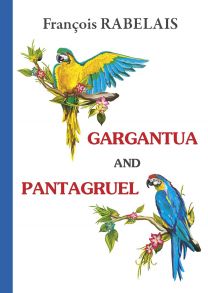 François RABELAIS

GARGANTUA

AND

PANTAGRUEL